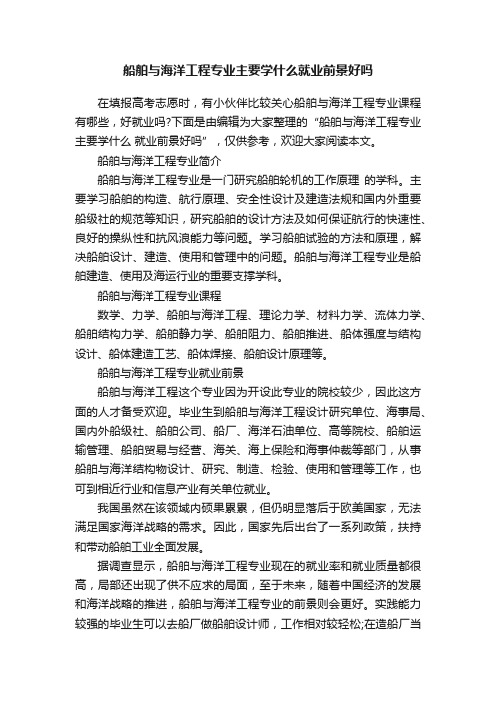 船舶与海洋工程专业主要学什么就业前景好吗

在填报高考志愿时，有小伙伴比较关心船舶与海洋工程专业课程有哪些，好就业吗?下面是由编辑为大家整理的“船舶与海洋工程专业主要学什么 就业前景好吗”，仅供参考，欢迎大家阅读本文。

船舶与海洋工程专业简介

船舶与海洋工程专业是一门研究船舶轮机的工作原理 的学科。主要学习船舶的构造、航行原理、安全性设计及建造法规和国内外重要船级社的规范等知识，研究船舶的设计方法及如何保证航行的快速性、良好的操纵性和抗风浪能力等问题。学习船舶试验的方法和原理，解决船舶设计、建造、使用和管理中的问题。船舶与海洋工程专业是船舶建造、使用及海运行业的重要支撑学科。

船舶与海洋工程专业课程

数学、力学、船舶与海洋工程、理论力学、材料力学、流体力学、船舶结构力学、船舶静力学、船舶阻力、船舶推进、船体强度与结构设计、船体建造工艺、船体焊接、船舶设计原理等。

船舶与海洋工程专业就业前景

船舶与海洋工程这个专业因为开设此专业的院校较少，因此这方面的人才备受欢迎。毕业生到船舶与海洋工程设计研究单位、海事局、国内外船级社、船舶公司、船厂、海洋石油单位、高等院校、船舶运输管理、船舶贸易与经营、海关、海上保险和海事仲裁等部门，从事船舶与海洋结构物设计、研究、制造、检验、使用和管理等工作，也可到相近行业和信息产业有关单位就业。

我国虽然在该领域内硕果累累，但仍明显落后于欧美国家，无法满足国家海洋战略的需求。因此，国家先后出台了一系列政策，扶持和带动船舶工业全面发展。

据调查显示，船舶与海洋工程专业现在的就业率和就业质量都很高，局部还出现了供不应求的局面，至于未来，随着中国经济的发展和海洋战略的推进，船舶与海洋工程专业的前景则会更好。实践能力较强的毕业生可以去船厂做船舶设计师，工作相对较轻松;在造船厂当